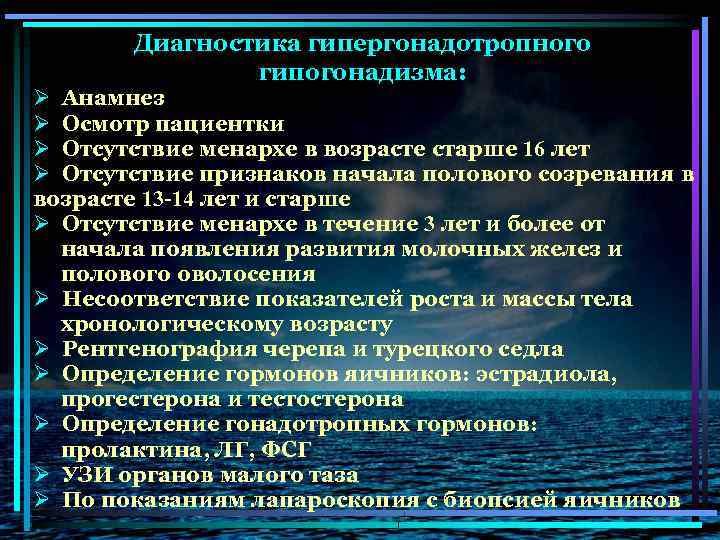 Диагностика гипергонадотропного гипогонадизма:

➢ Анамнез
➢ Осмотр пациентки
➢ Отсутствие менархе в возрасте старше 16 лет
➢ Отсутствие признаков начала полового созревания в возрасте 13-14 лет и старше
➢ Отсутствие менархе в течение 3 лет и более от начала появления развития молочных желез и полового оволосения
➢ Несоответствие показателей роста и массы тела хронологическому возрасту
➢ Рентгенография черепа и турецкого седла
➢ Определение гормонов яичников: эстрадиола, прогестерона и тестостерона
➢ Определение гонадотропных гормонов: пролактина, ЛГ, ФСГ
➢ УЗИ органов малого таза
➢ По показаниям лапароскопия с биопсией яичников